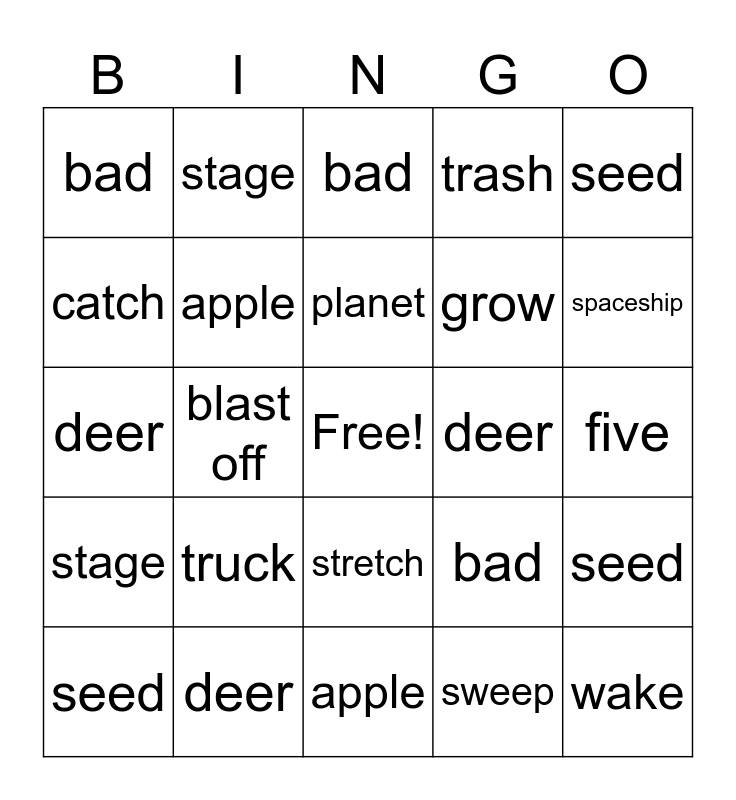 | B | I | N | G | O |
|---|---|---|---|---|
| bad | stage | bad | trash | seed |
| catch | apple | planet | grow | spaceship |
| deer | blast off | Free! | deer | five |
| stage | truck | stretch | bad | seed |
| seed | deer | apple | sweep | wake |